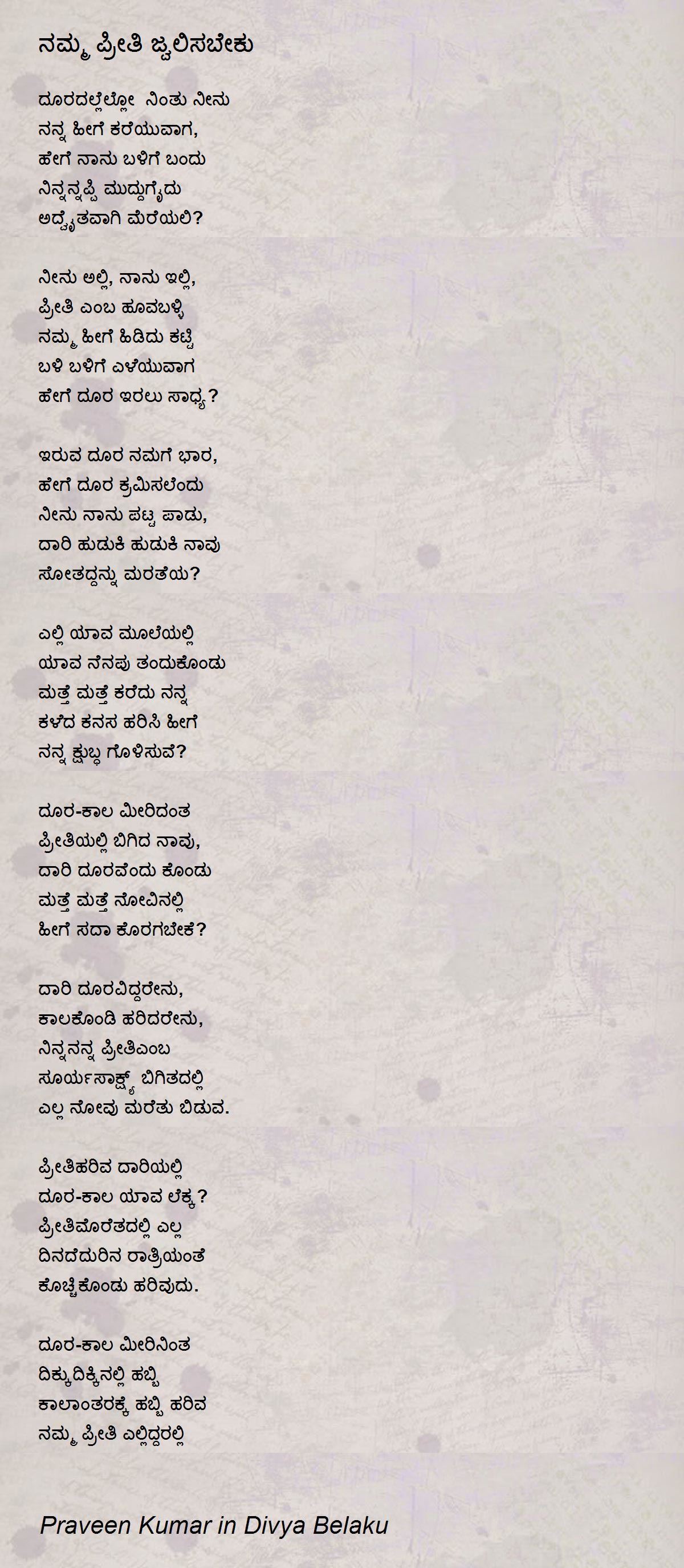 ನಮ್ಮ ಪ್ರೀತಿ ಜ್ವಲಿಸಬೇಕು

ದೂರದಲ್ಲೆಲ್ಲೋ ನಿಂತು ನೀನು
ನನ್ನ ಹೀಗೆ ಕರೆಯುವಾಗ,
ಹೇಗೆ ನಾನು ಬಳಿಗೆ ಬಂದು
ನಿನ್ನನ್ನಪ್ಪಿ ಮುದ್ದುಗೈದು
ಅದ್ವೈತವಾಗಿ ಮೆರೆಯಲಿ?

ನೀನು ಅಲ್ಲಿ, ನಾನು ಇಲ್ಲಿ,
ಪ್ರೀತಿ ಎಂಬ ಹೂವಬಳ್ಳಿ
ನಮ್ಮ ಹೀಗೆ ಹಿಡಿದು ಕಟ್ಟಿ
ಬಳಿ ಬಳಿಗೆ ಎಳೆಯುವಾಗ
ಹೇಗೆ ದೂರ ಇರಲು ಸಾಧ್ಯ?

ಇರುವ ದೂರ ನಮಗೆ ಭಾರ,
ಹೇಗೆ ದೂರ ಕ್ರಮಿಸಲೆಂದು
ನೀನು ನಾನು ಪಟ್ಟ ಪಾಡು,
ದಾರಿ ಹುಡುಕಿ ಹುಡುಕಿ ನಾವು
ಸೋತದ್ದನ್ನು ಮರತೆಯ?

ಎಲ್ಲಿ ಯಾವ ಮೂಲೆಯಲ್ಲಿ
ಯಾವ ನೆನಪು ತಂದುಕೊಂಡು
ಮತ್ತೆ ಮತ್ತೆ ಕರೆದು ನನ್ನ
ಕಳೆದ ಕನಸ ಹರಿಸಿ ಹೀಗೆ
ನನ್ನ ಕ್ಷುಬ್ಧ ಗೊಳಿಸುವೆ?

ದೂರ-ಕಾಲ ಮೀರಿದಂತ
ಪ್ರೀತಿಯಲ್ಲಿ ಬಿಗಿದ ನಾವು,
ದಾರಿ ದೂರವೆಂದು ಕೊಂಡು
ಮತ್ತೆ ಮತ್ತೆ ನೋವಿನಲ್ಲಿ
ಹೀಗೆ ಸದಾ ಕೊರಗಬೇಕೆ?

ದಾರಿ ದೂರವಿದ್ದರೇನು,
ಕಾಲಕೊಂಡಿ ಹರಿದರೇನು,
ನಿನ್ನನನ್ನ ಪ್ರೀತಿಎಂಬ
ಸೂರ್ಯಸಾಕ್ಷ್ಯ ಬಿಗಿತದಲ್ಲಿ
ಎಲ್ಲ ನೋವು ಮರೆತು ಬಿಡುವ.

ಪ್ರೀತಿಹರಿವ ದಾರಿಯಲ್ಲಿ
ದೂರ-ಕಾಲ ಯಾವ ಲೆಕ್ಕ?
ಪ್ರೀತಿಮೊರೆತದಲ್ಲಿ ಎಲ್ಲ
ದಿನದೆದುರಿನ ರಾತ್ರಿಯಂತೆ
ಕೊಚ್ಚಿಕೊಂಡು ಹರಿವುದು.

ದೂರ-ಕಾಲ ಮೀರಿನಿಂತ
ದಿಕ್ಕುದಿಕ್ಕಿನಲ್ಲಿ ಹಬ್ಬಿ
ಕಾಲಾಂತರಕ್ಕೆ ಹಬ್ಬಿ ಹರಿವ
ನಮ್ಮ ಪ್ರೀತಿ ಎಲ್ಲಿದ್ದರಲ್ಲಿ

Praveen Kumar in Divya Belaku